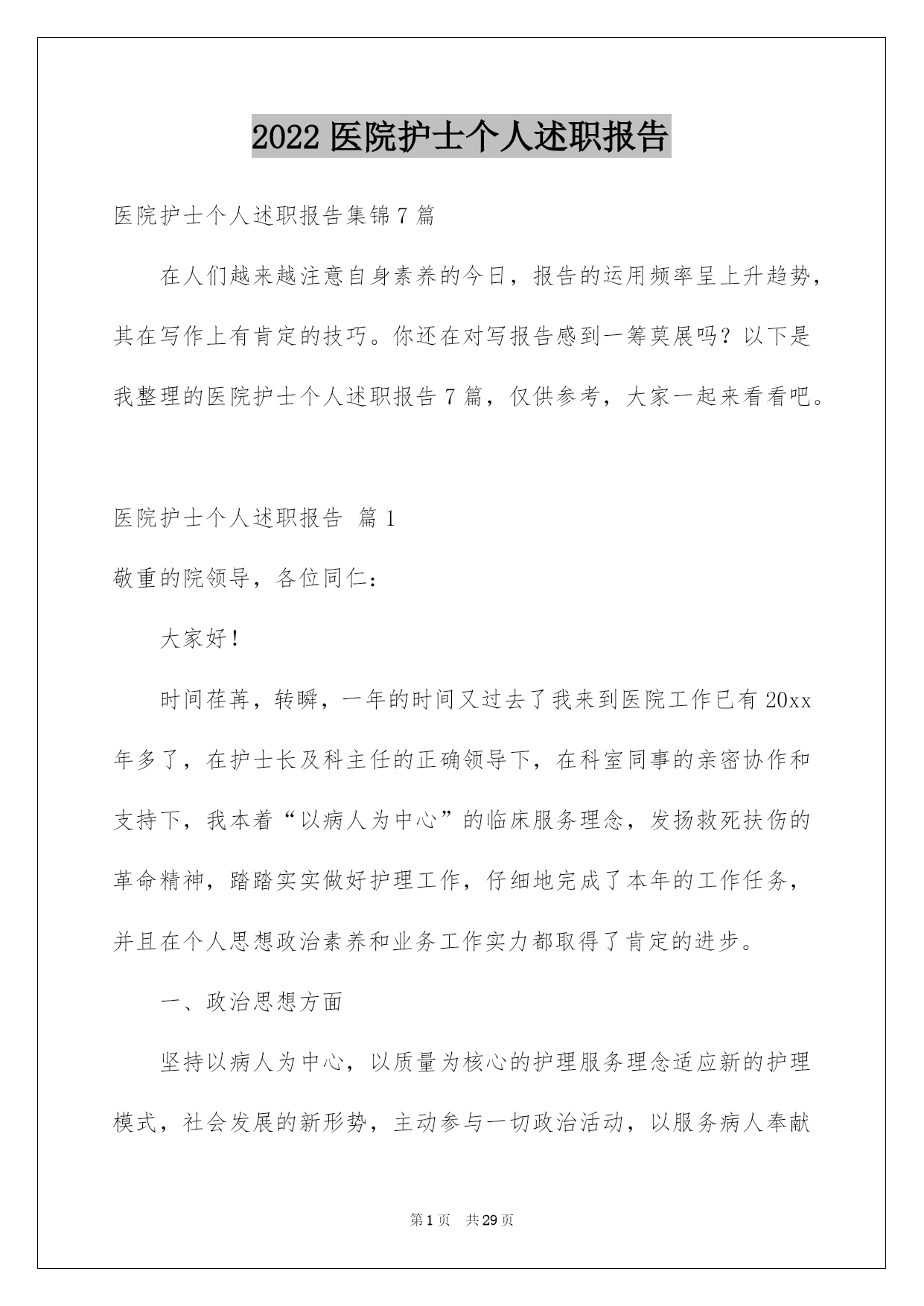 2022 医院护士个人述职报告

医院护士个人述职报告集锦 7 篇

在人们越来越注意自身素养的今日，报告的运用频率呈上升趋势，其在写作上有肯定的技巧。你还在对写报告感到一筹莫展吗？以下是我整理的医院护士个人述职报告 7 篇，仅供参考，大家一起来看看吧。

医院护士个人述职报告 篇 1

敬重的院领导，各位同仁：

大家好！

时间荏苒，转瞬，一年的时间又过去了我来到医院工作已有 20xx 年多了，在护士长及科主任的正确领导下，在科室同事的亲密协作和支持下，我本着“以病人为中心”的临床服务理念，发扬救死扶伤的革命精神，踏踏实实做好护理工作，仔细地完成了本年的工作任务，并且在个人思想政治素养和业务工作实力都取得了肯定的进步。

一、政治思想方面

坚持以病人为中心，以质量为核心的护理服务理念适应新的护理模式，社会发展的新形势，主动参与一切政治活动，以服务病人奉献

第 1 页 共 29 页